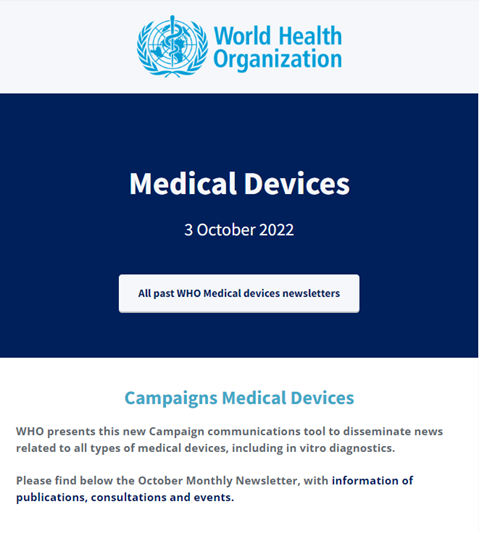 World Health Organization

Medical Devices

3 October 2022

All past WHO Medical devices newsletters

Campaigns Medical Devices

WHO presents this new Campaign communications tool to disseminate news related to all types of medical devices, including in vitro diagnostics.

Please find below the October Monthly Newsletter, with information of publications, consultations and events.